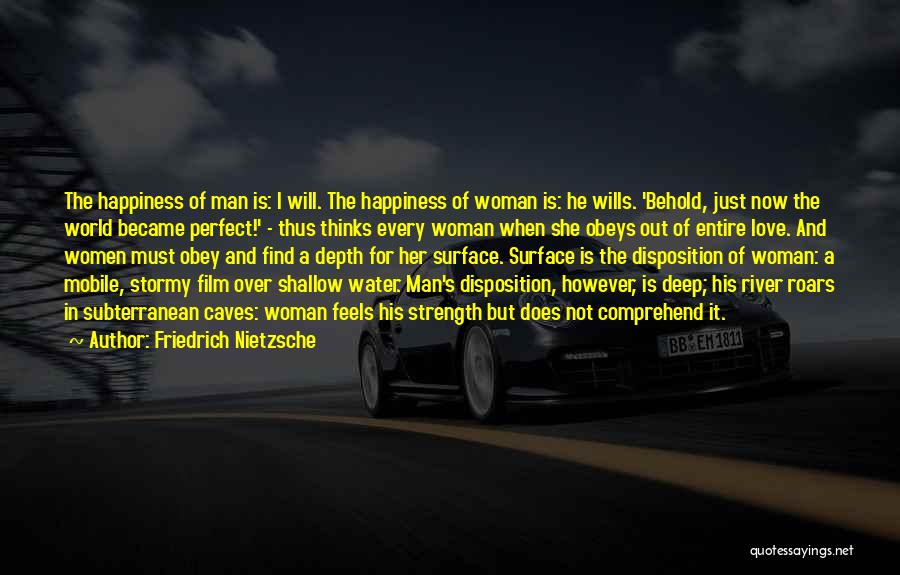 The happiness of man is: I will. The happiness of woman is: he wills. 'Behold, just now the world became perfect!' - thus thinks every woman when she obeys out of entire love. And women must obey and find a depth for her surface. Surface is the disposition of woman: a mobile, stormy film over shallow water. Man's disposition, however, is deep; his river roars in subterranean caves: woman feels his strength but does not comprehend it.

~ Author: Friedrich Nietzsche

BB EM 1811

quotessayings.net